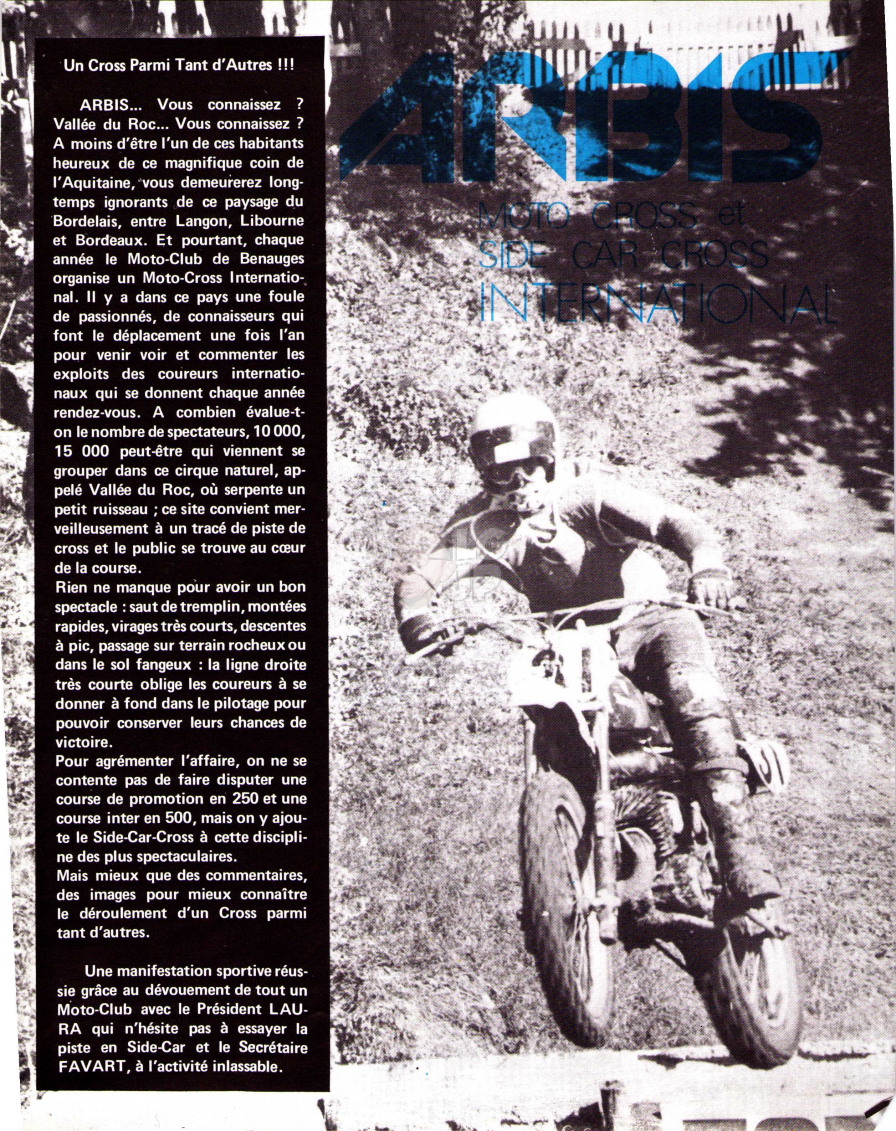 Un Cross Parmi Tant d'Autres !!!

ARBIS... Vous connaissez ? Vallée du Roc... Vous connaissez ? A moins d'être l'un de ces habitants heureux de ce magnifique coin de l'Aquitaine, vous demeurerez longtemps ignorants de ce paysage du Bordelais, entre Langon, Libourne et Bordeaux. Et pourtant, chaque année le Moto-Club de Benauges organise un Moto-Cross International. Il y a dans ce pays une foule de passionnés, de connaisseurs qui font le déplacement une fois l'an pour venir voir et commenter les exploits des coureurs internationaux qui se donnent chaque année rendez-vous. A combien évalue-t-on le nombre de spectateurs, 10 000, 15 000 peut-être qui viennent se grouper dans ce cirque naturel, appelé Vallée du Roc, où serpente un petit ruisseau ; ce site convient merveilleusement à un tracé de piste de cross et le public se trouve au cœur de la course.
Rien ne manque pour avoir un bon spectacle : saut de tremplin, montées rapides, virages très courts, descentes à pic, passage sur terrain rocheux ou dans le sol fangeux : la ligne droite très courte oblige les coureurs à se donner à fond dans le pilotage pour pouvoir conserver leurs chances de victoire.
Pour agrémenter l'affaire, on ne se contente pas de faire disputer une course de promotion en 250 et une course inter en 500, mais on y ajoute le Side-Car-Cross à cette discipline des plus spectaculaires.
Mais mieux que des commentaires, des images pour mieux connaître le déroulement d'un Cross parmi tant d'autres.

Une manifestation sportive réussie grâce au dévouement de tout un Moto-Club avec le Président LAURA qui n'hésite pas à essayer la piste en Side-Car et le Secrétaire FAVART, à l'activité inlassable.

ARBIS
MOTO CROSS et
SIDE CAR CROSS
INTERNATIONAL